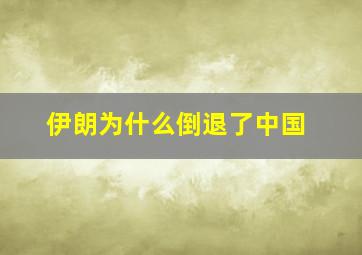 伊朗为什么倒退了中国